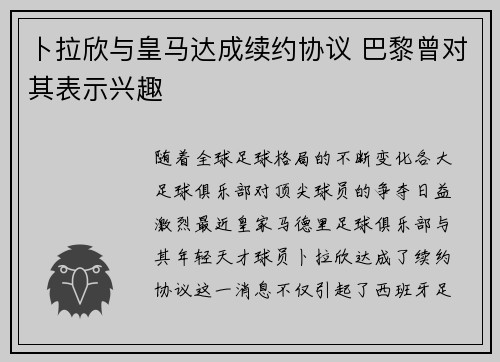 卜拉欣与皇马达成续约协议 巴黎曾对其表示兴趣

随着全球足球格局的不断变化各大足球俱乐部对顶尖球员的争夺日益激烈最近皇家马德里足球俱乐部与其年轻天才球员卜拉欣达成了续约协议这一消息不仅引起了西班牙足